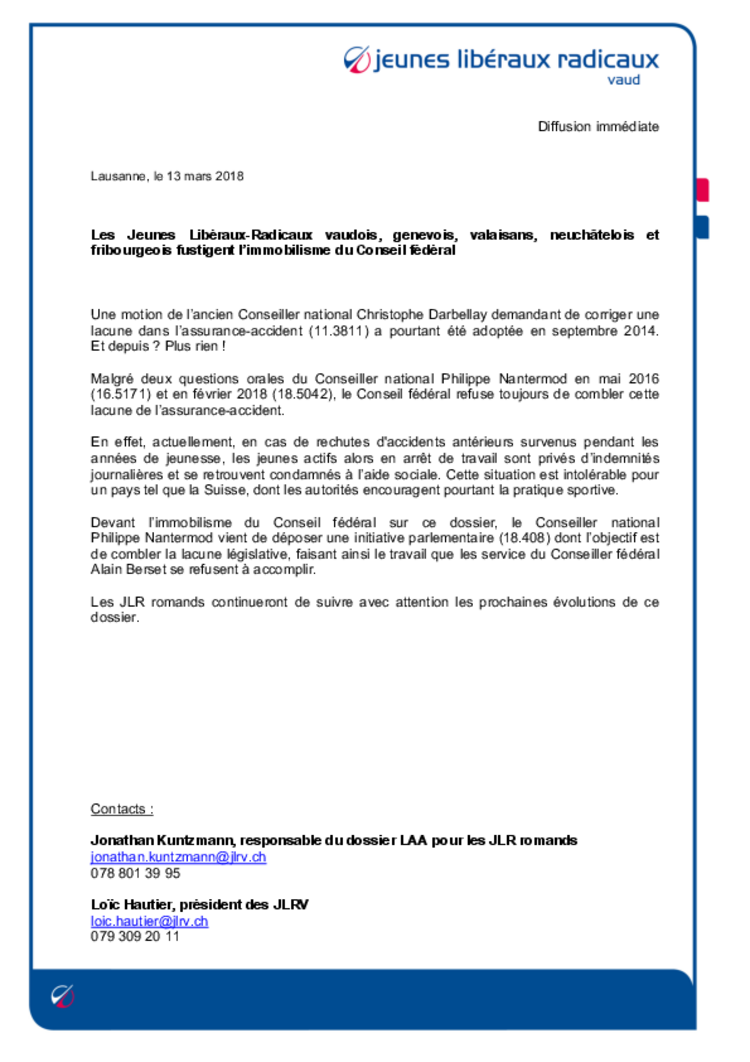 jeunes libéraux radicaux
vaud

Diffusion immédiate

Lausanne, le 13 mars 2018

Les Jeunes Libéraux-Radicaux vaudois, genevois, valaisans, neuchâtelois et fribourgeois fustigent l'immobilisme du Conseil fédéral

Une motion de l'ancien Conseiller national Christophe Darbellay demandant de corriger une lacune dans l'assurance-accident (11.3811) a pourtant été adoptée en septembre 2014. Et depuis ? Plus rien !

Malgré deux questions orales du Conseiller national Philippe Nantermod en mai 2016 (16.5171) et en février 2018 (18.5042), le Conseil fédéral refuse toujours de combler cette lacune de l'assurance-accident.

En effet, actuellement, en cas de rechutes d'accidents antérieurs survenus pendant les années de jeunesse, les jeunes actifs alors en arrêt de travail sont privés d'indemnités journalières et se retrouvent condamnés à l'aide sociale. Cette situation est intolérable pour un pays tel que la Suisse, dont les autorités encouragent pourtant la pratique sportive.

Devant l'immobilisme du Conseil fédéral sur ce dossier, le Conseiller national Philippe Nantermod vient de déposer une initiative parlementaire (18.408) dont l'objectif est de combler la lacune législative, faisant ainsi le travail que les service du Conseiller fédéral Alain Berset se refusent à accomplir.

Les JLR romands continueront de suivre avec attention les prochaines évolutions de ce dossier.

Contacts :

Jonathan Kuntzmann, responsable du dossier LAA pour les JLR romands
jonathan.kuntzmann@jlrv.ch
078 801 39 95

Loïc Hautier, président des JLRV
loic.hautier@jlrv.ch
079 309 20 11